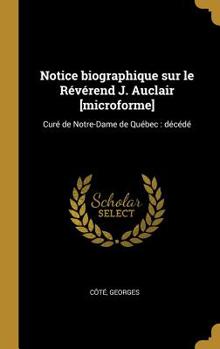 Notice biographique sur le Révérend J. Auclair [microforme]

Curé de Notre-Dame de Québec : décédé

Scholar
SELECT

CÔTÉ, GEORGES